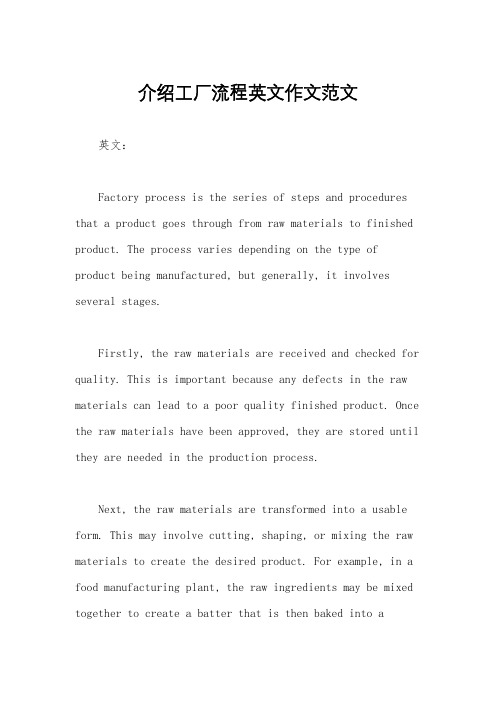 介绍工厂流程英文作文范文

英文：

Factory process is the series of steps and procedures that a product goes through from raw materials to finished product. The process varies depending on the type of product being manufactured, but generally, it involves several stages.

Firstly, the raw materials are received and checked for quality. This is important because any defects in the raw materials can lead to a poor quality finished product. Once the raw materials have been approved, they are stored until they are needed in the production process.

Next, the raw materials are transformed into a usable form. This may involve cutting, shaping, or mixing the raw materials to create the desired product. For example, in a food manufacturing plant, the raw ingredients may be mixed together to create a batter that is then baked into a